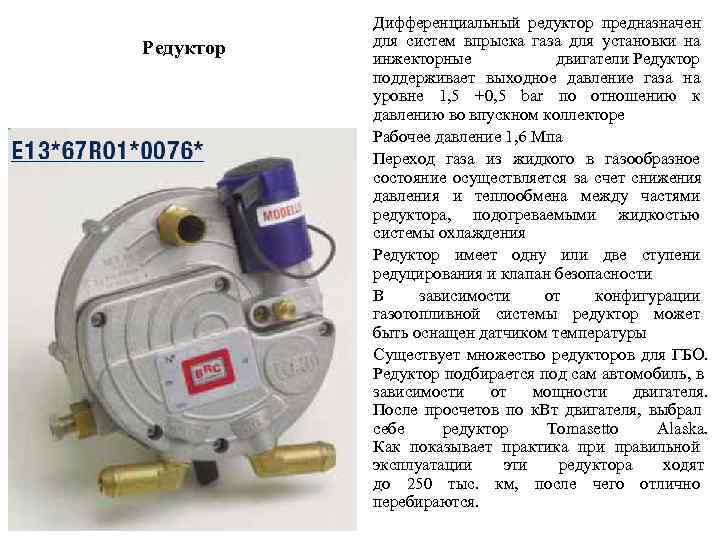 Редуктор

E13*67R01*0076*

MODELL

BRC

Дифференциальный редуктор предназначен для систем впрыска газа для установки на инжекторные двигатели Редуктор поддерживает выходное давление газа на уровне 1,5 +0,5 bar по отношению к давлению во впускном коллекторе

Рабочее давление 1,6 Мпа

Переход газа из жидкого в газообразное состояние осуществляется за счет снижения давления и теплообмена между частями редуктора, подогреваемыми жидкостью системы охлаждения

Редуктор имеет одну или две ступени редуцирования и клапан безопасности

В зависимости от конфигурации газотопливной системы редуктор может быть оснащен датчиком температуры

Существует множество редукторов для ГБО. Редуктор подбирается под сам автомобиль, в зависимости от мощности двигателя. После просчетов по кВт двигателя, выбрал себе редуктор Tomasetto Alaska. Как показывает практика при правильной эксплуатации эти редуктора ходят до 250 тыс. км, после чего отлично перебираются.